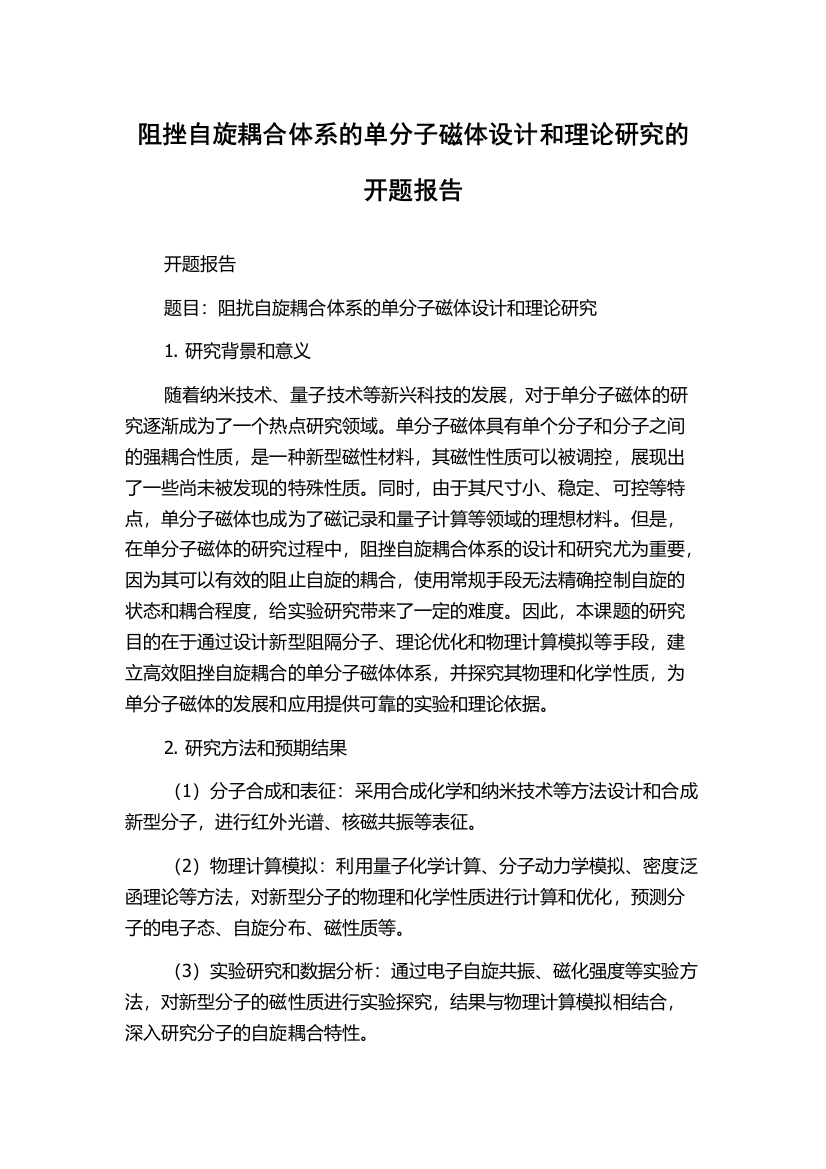 阻挫自旋耦合体系的单分子磁体设计和理论研究的开题报告

开题报告

题目：阻扰自旋耦合体系的单分子磁体设计和理论研究

1. 研究背景和意义

随着纳米技术、量子技术等新兴科技的发展，对于单分子磁体的研究逐渐成为了一个热点研究领域。单分子磁体具有单个分子和分子之间的强耦合性质，是一种新型磁性材料，其磁性性质可以被调控，展现出了一些尚未被发现的特殊性质。同时，由于其尺寸小、稳定、可控等特点，单分子磁体也成为了磁记录和量子计算等领域的理想材料。但是，在单分子磁体的研究过程中，阻挫自旋耦合体系的设计和研究尤为重要，因为其可以有效的阻止自旋的耦合，使用常规手段无法精确控制自旋的状态和耦合程度，给实验研究带来了一定的难度。因此，本课题的研究目的在于通过设计新型阻隔分子、理论优化和物理计算模拟等手段，建立高效阻挫自旋耦合的单分子磁体体系，并探究其物理和化学性质，为单分子磁体的发展和应用提供可靠的实验和理论依据。

2. 研究方法和预期结果

（1）分子合成和表征：采用合成化学和纳米技术等方法设计和合成新型分子，进行红外光谱、核磁共振等表征。

（2）物理计算模拟：利用量子化学计算、分子动力学模拟、密度泛函理论等方法，对新型分子的物理和化学性质进行计算和优化，预测分子的电子态、自旋分布、磁性质等。

（3）实验研究和数据分析：通过电子自旋共振、磁化强度等实验方法，对新型分子的磁性质进行实验探究，结果与物理计算模拟相结合，深入研究分子的自旋耦合特性。